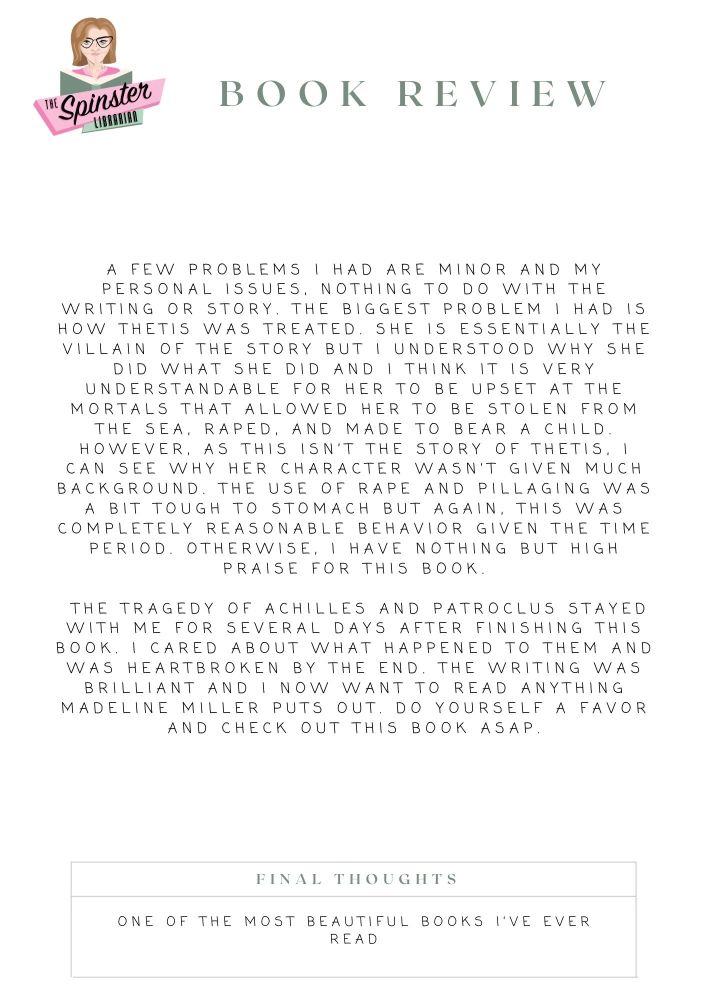 THE Spinster LIBRARIAN

BOOK REVIEW

A FEW PROBLEMS I HAD ARE MINOR AND MY PERSONAL ISSUES, NOTHING TO DO WITH THE WRITING OR STORY. THE BIGGEST PROBLEM I HAD IS HOW THETIS WAS TREATED. SHE IS ESSENTIALLY THE VILLAIN OF THE STORY BUT I UNDERSTOOD WHY SHE DID WHAT SHE DID AND I THINK IT IS VERY UNDERSTANDABLE FOR HER TO BE UPSET AT THE MORTALS THAT ALLOWED HER TO BE STOLEN FROM THE SEA, RAPED, AND MADE TO BEAR A CHILD. HOWEVER, AS THIS ISN'T THE STORY OF THETIS, I CAN SEE WHY HER CHARACTER WASN'T GIVEN MUCH BACKGROUND. THE USE OF RAPE AND PILLAGING WAS A BIT TOUGH TO STOMACH BUT AGAIN, THIS WAS COMPLETELY REASONABLE BEHAVIOR GIVEN THE TIME PERIOD. OTHERWISE, I HAVE NOTHING BUT HIGH PRAISE FOR THIS BOOK.

THE TRAGEDY OF ACHILLES AND PATROCLUS STAYED WITH ME FOR SEVERAL DAYS AFTER FINISHING THIS BOOK. I CARED ABOUT WHAT HAPPENED TO THEM AND WAS HEARTBROKEN BY THE END. THE WRITING WAS BRILLIANT AND I NOW WANT TO READ ANYTHING MADELINE MILLER PUTS OUT. DO YOURSELF A FAVOR AND CHECK OUT THIS BOOK ASAP.

FINAL THOUGHTS

ONE OF THE MOST BEAUTIFUL BOOKS I'VE EVER READ